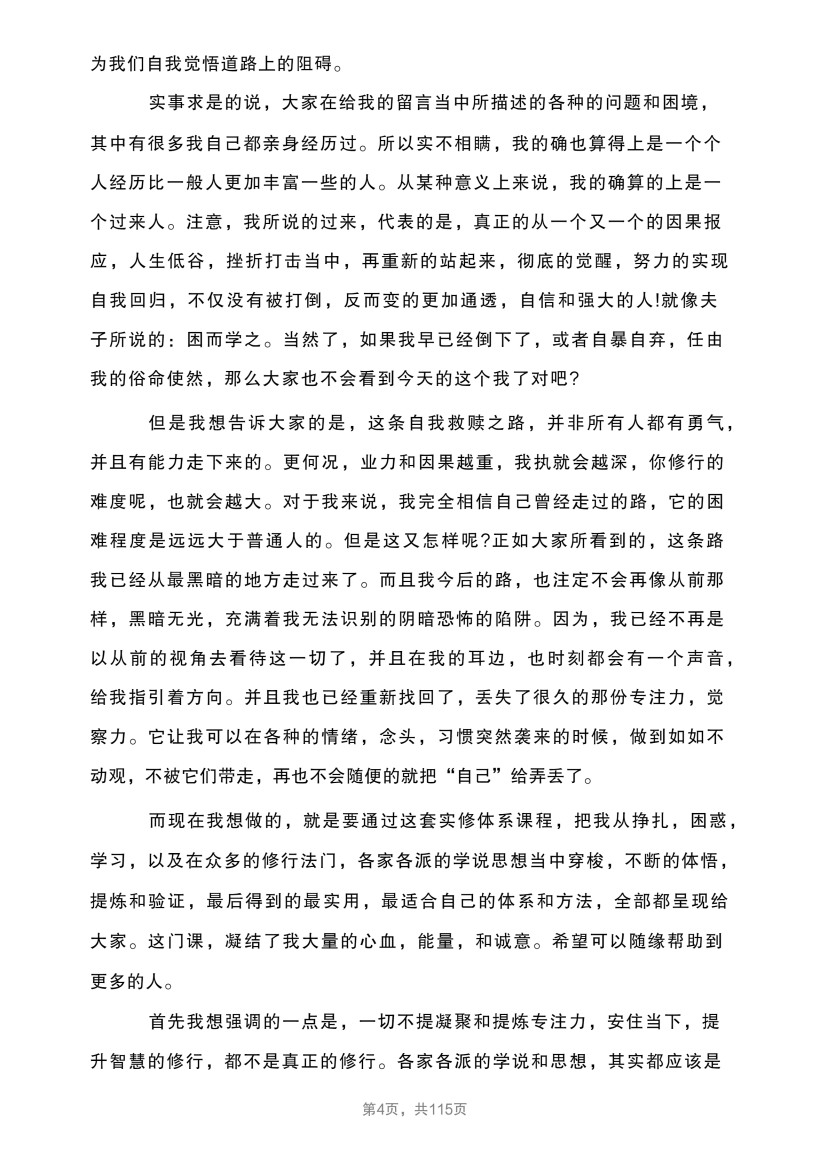 为我们自我觉悟道路上的阻碍。

实事求是的说，大家在给我的留言当中所描述的各种的问题和困境，其中有很多我自己都亲身经历过。所以实不相瞒，我的确也算得上是一个个人经历比一般人更加丰富一些的人。从某种意义上来说，我的确算的上是一个过来人。注意，我所说的过来，代表的是，真正的从一个又一个的因果报应，人生低谷，挫折打击当中，再重新的站起来，彻底的觉醒，努力的实现自我回归，不仅没有被打倒，反而变的更加通透，自信和强大的人!就像夫子所说的：困而学之。当然了，如果我早已经倒下了，或者自暴自弃，任由我的俗命使然，那么大家也不会看到今天的这个我了对吧?

但是我想告诉大家的是，这条自我救赎之路，并非所有人都有勇气，并且有能力走下来的。更何况，业力和因果越重，我执就会越深，你修行的难度呢，也就会越大。对于我来说，我完全相信自己曾经走过的路，它的困难程度是远远大于普通人的。但是这又怎样呢?正如大家所看到的，这条路我已经从最黑暗的地方走过来了。而且我今后的路，也注定不会再像从前那样，黑暗无光，充满着我无法识别的阴暗恐怖的陷阱。因为，我已经不再是以从前的视角去看待这一切了，并且在我的耳边，也时刻都会有一个声音，给我指引着方向。并且我也已经重新找回了，丢失了很久的那份专注力，觉察力。它让我可以在各种的情绪，念头，习惯突然袭来的时候，做到如如不动观，不被它们带走，再也不会随便的就把“自己”给弄丢了。

而现在我想做的，就是要通过这套实修体系课程，把我从挣扎，困惑，学习，以及在众多的修行法门，各家各派的学说思想当中穿梭，不断的体悟，提炼和验证，最后得到的最实用，最适合自己的体系和方法，全部都呈现给大家。这门课，凝结了我大量的心血，能量，和诚意。希望可以随缘帮助到更多的人。

首先我想强调的一点是，一切不提凝聚和提炼专注力，安住当下，提升智慧的修行，都不是真正的修行。各家各派的学说和思想，其实都应该是

第4页，共115页